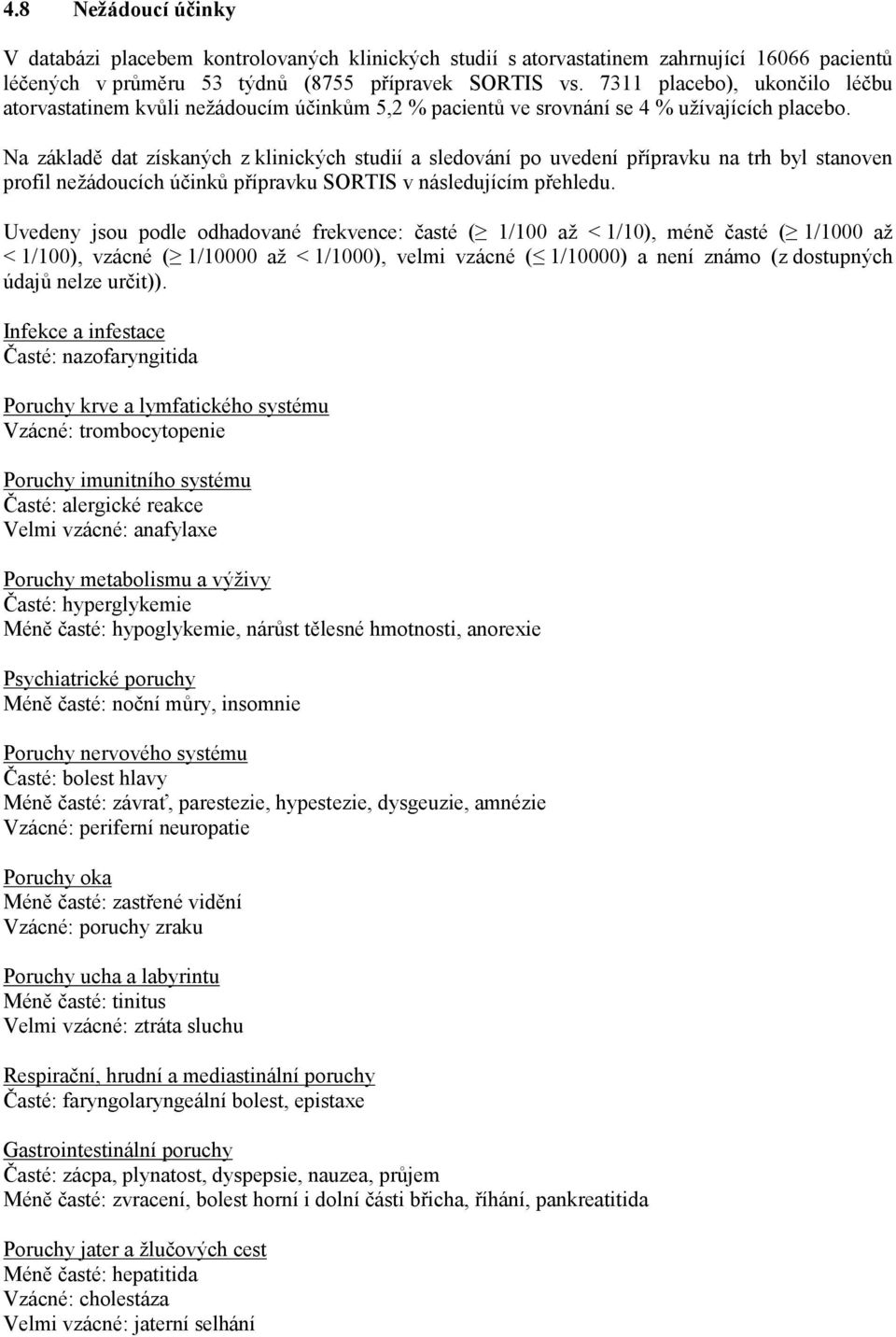 4.8 Nežádoucí účinky

V databázi placebem kontrolovaných klinických studií s atorvastatinem zahrnující 16066 pacientů léčených v průměru 53 týdnů (8755 přípravek SORTIS vs. 7311 placebo), ukončilo léčbu atorvastatinem kvůli nežádoucím účinkům 5,2 % pacientů ve srovnání se 4 % užívajících placebo.

Na základě dat získaných z klinických studií a sledování po uvedení přípravku na trh byl stanoven profil nežádoucích účinků přípravku SORTIS v následujícím přehledu.

Uvedeny jsou podle odhadované frekvence: časté ($\geq$ 1/100 až < 1/10), méně časté ($\geq$ 1/1000 až < 1/100), vzácné ($\geq$ 1/10000 až < 1/1000), velmi vzácné ($\leq$ 1/10000) a není známo (z dostupných údajů nelze určit)).

Infekce a infestace
Časté: nazofaryngitida

Poruchy krve a lymfatického systému
Vzácné: trombocytopenie

Poruchy imunitního systému
Časté: alergické reakce
Velmi vzácné: anafylaxe

Poruchy metabolismu a výživy
Časté: hyperglykemie
Méně časté: hypoglykemie, nárůst tělesné hmotnosti, anorexie

Psychiatrické poruchy
Méně časté: noční můry, insomnie

Poruchy nervového systému
Časté: bolest hlavy
Méně časté: závrať, parestezie, hypestezie, dysgeuzie, amnézie
Vzácné: periferní neuropatie

Poruchy oka
Méně časté: zastřené vidění
Vzácné: poruchy zraku

Poruchy ucha a labyrintu
Méně časté: tinitus
Velmi vzácné: ztráta sluchu

Respirační, hrudní a mediastinální poruchy
Časté: faryngolaryngeální bolest, epistaxe

Gastrointestinální poruchy
Časté: zácpa, plynatost, dyspepsie, nauzea, průjem
Méně časté: zvracení, bolest horní i dolní části břicha, říhání, pankreatitida

Poruchy jater a žlučových cest
Méně časté: hepatitida
Vzácné: cholestáza
Velmi vzácné: jaterní selhání